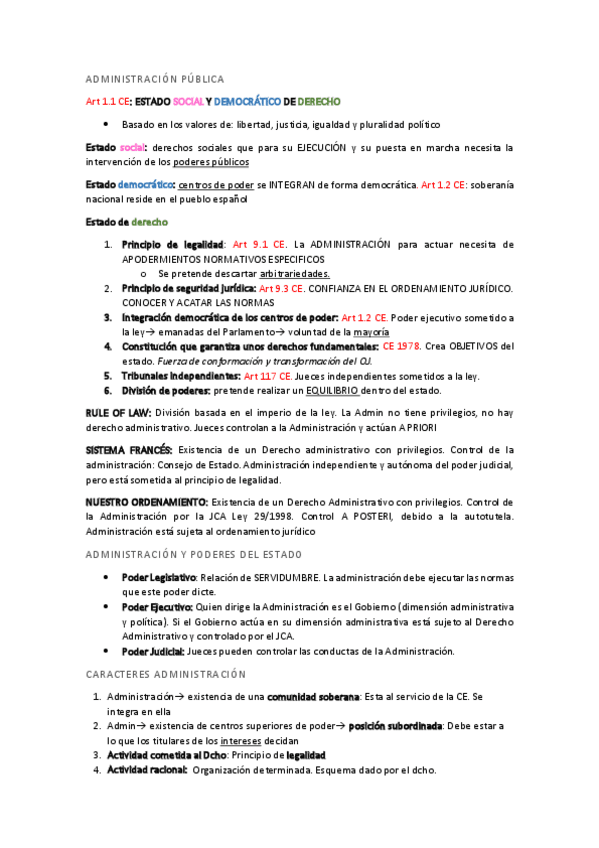 ADMINISTRACIÓN PÚBLICA

Art 1.1 CE: ESTADO SOCIAL Y DEMOCRÁTICO DE DERECHO

• Basado en los valores de: libertad, justicia, igualdad y pluralidad político

Estado social: derechos sociales que para su EJECUCIÓN y su puesta en marcha necesita la intervención de los poderes públicos

Estado democrático: centros de poder se INTEGRAN de forma democrática. Art 1.2 CE: soberanía nacional reside en el pueblo español

Estado de derecho

1. Principio de legalidad: Art 9.1 CE. La ADMINISTRACIÓN para actuar necesita de APODERMIENTOS NORMATIVOS ESPECIFICOS
 o Se pretende descartar arbitrariedades.
2. Principio de seguridad jurídica: Art 9.3 CE. CONFIANZA EN EL ORDENAMIENTO JURÍDICO. CONOCER Y ACATAR LAS NORMAS
3. Integración democrática de los centros de poder: Art 1.2 CE. Poder ejecutivo sometido a la ley→ emanadas del Parlamento→ voluntad de la mayoría
4. Constitución que garantiza unos derechos fundamentales: CE 1978. Crea OBJETIVOS del estado. Fuerza de conformación y transformación del OJ.
5. Tribunales independientes: Art 117 CE. Jueces independientes sometidos a la ley.
6. División de poderes: pretende realizar un EQUILIBRIO dentro del estado.

RULE OF LAW: División basada en el imperio de la ley. La Admin no tiene privilegios, no hay derecho administrativo. Jueces controlan a la Administración y actúan A PRIORI

SISTEMA FRANCÉS: Existencia de un Derecho administrativo con privilegios. Control de la administración: Consejo de Estado. Administración independiente y autónoma del poder judicial, pero está sometida al principio de legalidad.

NUESTRO ORDENAMIENTO: Existencia de un Derecho Administrativo con privilegios. Control de la Administración por la JCA Ley 29/1998. Control A POSTERI, debido a la autotutela. Administración está sujeta al ordenamiento jurídico

ADMINISTRACIÓN Y PODERES DEL ESTADO

• Poder Legislativo: Relación de SERVIDUMBRE. La administración debe ejecutar las normas que este poder dicte.
• Poder Ejecutivo: Quien dirige la Administración es el Gobierno (dimensión administrativa y política). Si el Gobierno actúa en su dimensión administrativa está sujeto al Derecho Administrativo y controlado por el JCA.
• Poder Judicial: Jueces pueden controlar las conductas de la Administración.

CARACTERES ADMINISTRACIÓN

1. Administración→ existencia de una comunidad soberana: Esta al servicio de la CE. Se integra en ella
2. Admin→ existencia de centros superiores de poder→ posición subordinada: Debe estar a lo que los titulares de los intereses decidan
3. Actividad cometida al Dcho: Principio de legalidad
4. Actividad racional: Organización determinada. Esquema dado por el dcho.